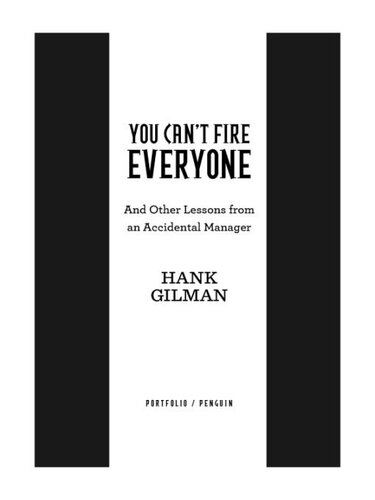 YOU CAN'T FIRE EVERYONE

And Other Lessons from an Accidental Manager

HANK GILMAN

PORTFOLIO / PENGUIN